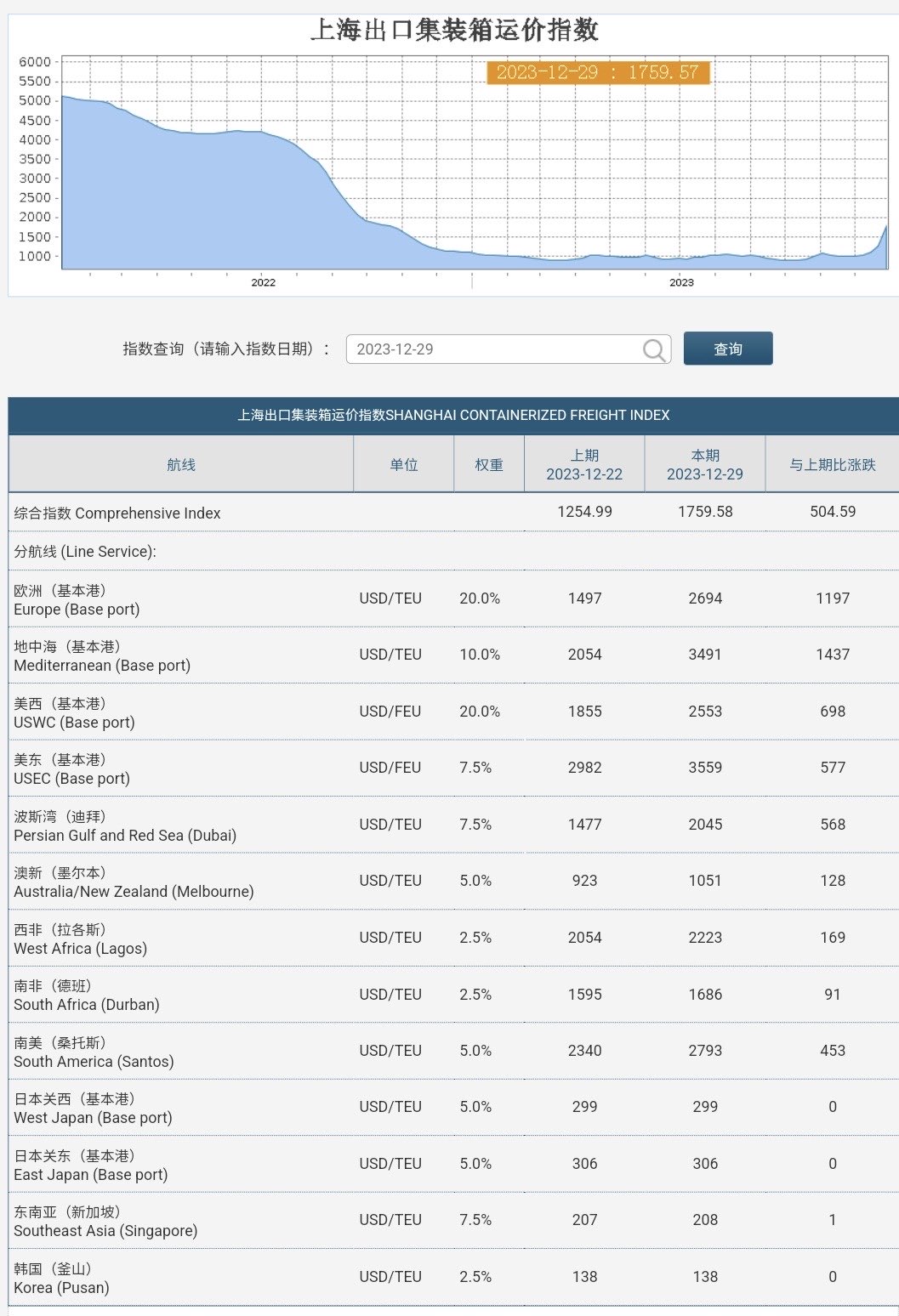 上海出口集装箱运价指数

2023-12-29 : 1759.57

6000
5500
5000
4500
4000
3500
3000
2500
2000
1500
1000

2022
2023

指数查询（请输入指数日期）： 2023-12-29 查询

上海出口集装箱运价指数SHANGHAI CONTAINERIZED FREIGHT INDEX

| 航线 | 单位 | 权重 | 上期 2023-12-22 | 本期 2023-12-29 | 与上期比涨跌 |
|---|---|---|---|---|---|
| 综合指数 Comprehensive Index | | | 1254.99 | 1759.58 | 504.59 |
| 分航线 (Line Service): | | | | | |
| 欧洲（基本港） Europe (Base port) | USD/TEU | 20.0% | 1497 | 2694 | 1197 |
| 地中海（基本港） Mediterranean (Base port) | USD/TEU | 10.0% | 2054 | 3491 | 1437 |
| 美西（基本港） USWC (Base port) | USD/FEU | 20.0% | 1855 | 2553 | 698 |
| 美东（基本港） USEC (Base port) | USD/FEU | 7.5% | 2982 | 3559 | 577 |
| 波斯湾（迪拜） Persian Gulf and Red Sea (Dubai) | USD/TEU | 7.5% | 1477 | 2045 | 568 |
| 澳新（墨尔本） Australia/New Zealand (Melbourne) | USD/TEU | 5.0% | 923 | 1051 | 128 |
| 西非（拉各斯） West Africa (Lagos) | USD/TEU | 2.5% | 2054 | 2223 | 169 |
| 南非（德班） South Africa (Durban) | USD/TEU | 2.5% | 1595 | 1686 | 91 |
| 南美（桑托斯） South America (Santos) | USD/TEU | 5.0% | 2340 | 2793 | 453 |
| 日本关西（基本港） West Japan (Base port) | USD/TEU | 5.0% | 299 | 299 | 0 |
| 日本关东（基本港） East Japan (Base port) | USD/TEU | 5.0% | 306 | 306 | 0 |
| 东南亚（新加坡） Southeast Asia (Singapore) | USD/TEU | 7.5% | 207 | 208 | 1 |
| 韩国（釜山） Korea (Pusan) | USD/TEU | 2.5% | 138 | 138 | 0 |